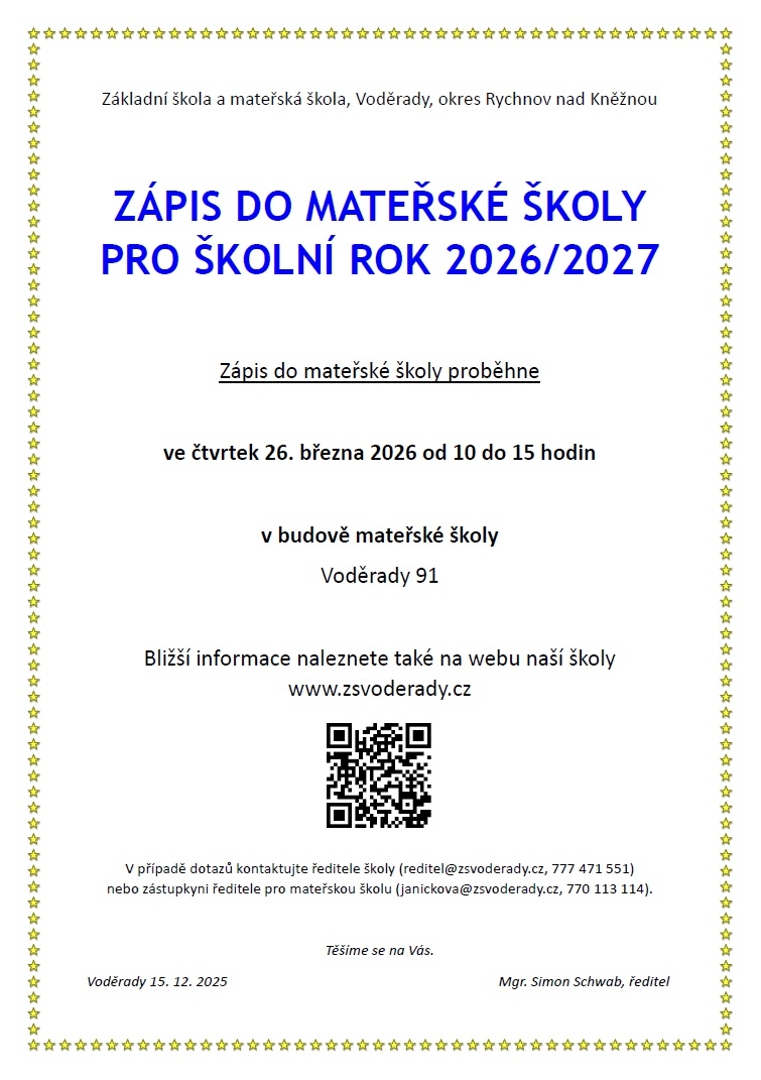 Základní škola a mateřská škola, Voděrady, okres Rychnov nad Kněžnou

ZÁPIS DO MATEŘSKÉ ŠKOLY
PRO ŠKOLNÍ ROK 2026/2027

Zápis do mateřské školy proběhne

ve čtvrtek 26. března 2026 od 10 do 15 hodin

v budově mateřské školy
Voděrady 91

Bližší informace naleznete také na webu naší školy
www.zsvoderady.cz

V případě dotazů kontaktujte ředitele školy (reditel@zsvoderady.cz, 777 471 551)
nebo zástupkyni ředitele pro mateřskou školu (janickova@zsvoderady.cz, 770 113 114).

Těšíme se na Vás.

Voděrady 15. 12. 2025

Mgr. Simon Schwab, ředitel